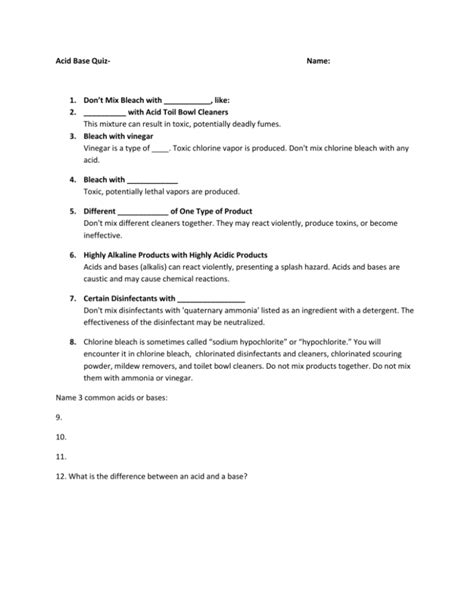 Acid Base Quiz-

Name:

1. Don't Mix Bleach with ___________, like:

2. __________ with Acid Toil Bowl Cleaners

This mixture can result in toxic, potentially deadly fumes.

3. Bleach with vinegar

Vinegar is a type of ____. Toxic chlorine vapor is produced. Don't mix chlorine bleach with any acid.

4. Bleach with ____________

Toxic, potentially lethal vapors are produced.

5. Different ____________ of One Type of Product

Don't mix different cleaners together. They may react violently, produce toxins, or become ineffective.

6. Highly Alkaline Products with Highly Acidic Products

Acids and bases (alkalis) can react violently, presenting a splash hazard. Acids and bases are caustic and may cause chemical reactions.

7. Certain Disinfectants with ________________

Don't mix disinfectants with 'quaternary ammonia' listed as an ingredient with a detergent. The effectiveness of the disinfectant may be neutralized.

8. Chlorine bleach is sometimes called "sodium hypochlorite" or "hypochlorite." You will encounter it in chlorine bleach, chlorinated disinfectants and cleaners, chlorinated scouring powder, mildew removers, and toilet bowl cleaners. Do not mix products together. Do not mix them with ammonia or vinegar.

Name 3 common acids or bases:

9.

10.

11.

12. What is the difference between an acid and a base?